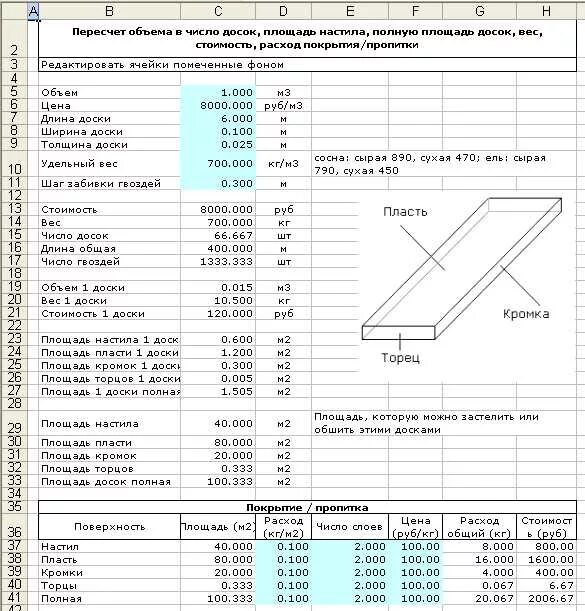 | | A | B | C | D | E | F | G | H |
|---|---|---|---|---|---|---|---|---|
| 2 | | Пересчет объема в число досок, площадь настила, полную площадь досок, вес, стоимость, расход покрытия/пропитки | | | | | | |
| 3 | | Редактировать ячейки помеченные фоном | | | | | | |
| 4 | | | | | | | | |
| 5 | | Объем | 1.000 | м3 | | | | |
| 6 | | Цена | 8000.000 | руб/м3 | | | | |
| 7 | | Длина доски | 6.000 | м | | | | |
| 8 | | Ширина доски | 0.100 | м | | | | |
| 9 | | Толщина доски | 0.025 | м | | | | |
| 10 | | Удельный вес | 700.000 | кг/м3 | сосна: сырая 890, сухая 470; ель: сырая 790, сухая 450 | | | |
| 11 | | Шаг забивки гвоздей | 0.300 | м | | | | |
| 12 | | | | | | | | |
| 13 | | Стоимость | 8000.000 | руб | | | | |
| 14 | | Вес | 700.000 | кг | | | | |
| 15 | | Число досок | 66.667 | шт | | | | |
| 16 | | Длина общая | 400.000 | м | | | | |
| 17 | | Число гвоздей | 1333.333 | шт | | | | |
| 18 | | | | | | | | |
| 19 | | Объем 1 доски | 0.015 | м3 | | | | |
| 20 | | Вес 1 доски | 10.500 | кг | | | | |
| 21 | | Стоимость 1 доски | 120.000 | руб | | | | |
| 22 | | | | | | | | |
| 23 | | Площадь настила 1 доск | 0.600 | м2 | | | | |
| 24 | | Площадь пласти 1 доски | 1.200 | м2 | | | | |
| 25 | | Площадь кромок 1 доски | 0.300 | м2 | | | | |
| 26 | | Площадь торцов 1 доски | 0.005 | м2 | | | | |
| 27 | | Площадь 1 доски полная | 1.505 | м2 | | | | |
| 28 | | | | | | | | |
| 29 | | Площадь настила | 40.000 | м2 | Площадь, которую можно застелить или обшить этими досками | | | |
| 30 | | Площадь пласти | 80.000 | м2 | | | | |
| 31 | | Площадь кромок | 20.000 | м2 | | | | |
| 32 | | Площадь торцов | 0.333 | м2 | | | | |
| 33 | | Площадь досок полная | 100.333 | м2 | | | | |
| 34 | | | | | | | | |
| 35 | | Покрытие / пропитка | | | | | | |
| 36 | | Поверхность | Площадь (м2) | Расход (кг/м2) | Число слоев | Цена (руб/кг) | Расход общий (кг) | Стоимость (руб) |
| 37 | | Настил | 40.000 | 0.100 | 2.000 | 100.00 | 8.000 | 800.00 |
| 38 | | Пласть | 80.000 | 0.100 | 2.000 | 100.00 | 16.000 | 1600.00 |
| 39 | | Кромки | 20.000 | 0.100 | 2.000 | 100.00 | 4.000 | 400.00 |
| 40 | | Торцы | 0.333 | 0.100 | 2.000 | 100.00 | 0.067 | 6.67 |
| 41 | | Полная | 100.333 | 0.100 | 2.000 | 100.00 | 20.067 | 2006.67 |
| 42 | | | | | | | | |

Пласть
Кромка
Торец